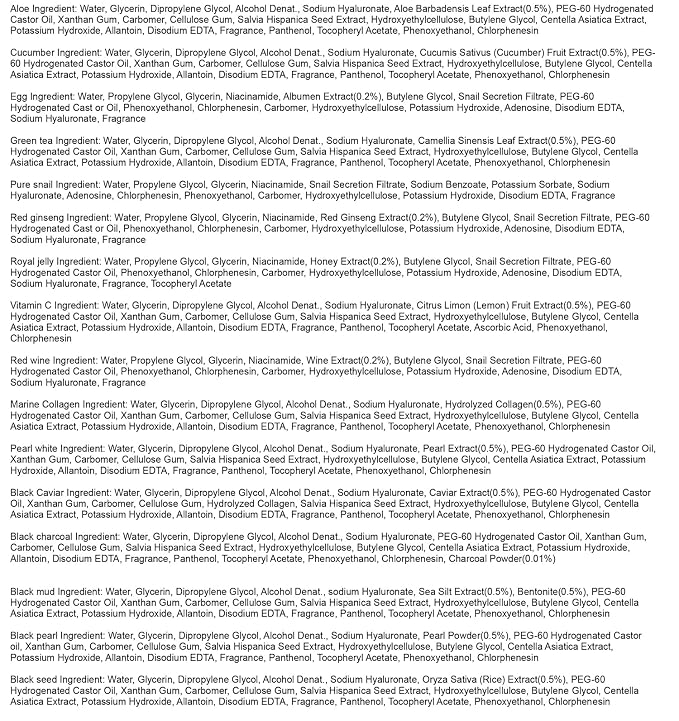 Aloe Ingredient: Water, Glycerin, Dipropylene Glycol, Alcohol Denat., Sodium Hyaluronate, Aloe Barbadensis Leaf Extract(0.5%), PEG-60 Hydrogenated Castor Oil, Xanthan Gum, Carbomer, Cellulose Gum, Salvia Hispanica Seed Extract, Hydroxyethylcellulose, Butylene Glycol, Centella Asiatica Extract, Potassium Hydroxide, Allantoin, Disodium EDTA, Fragrance, Panthenol, Tocopheryl Acetate, Phenoxyethanol, Chlorphenesin

Cucumber Ingredient: Water, Glycerin, Dipropylene Glycol, Alcohol Denat., Sodium Hyaluronate, Cucumis Sativus (Cucumber) Fruit Extract(0.5%), PEG-60 Hydrogenated Castor Oil, Xanthan Gum, Carbomer, Cellulose Gum, Salvia Hispanica Seed Extract, Hydroxyethylcellulose, Butylene Glycol, Centella Asiatica Extract, Potassium Hydroxide, Allantoin, Disodium EDTA, Fragrance, Panthenol, Tocopheryl Acetate, Phenoxyethanol, Chlorphenesin

Egg Ingredient: Water, Propylene Glycol, Glycerin, Niacinamide, Albumen Extract(0.2%), Butylene Glycol, Snail Secretion Filtrate, PEG-60 Hydrogenated Cast or Oil, Phenoxyethanol, Chlorphenesin, Carbomer, Hydroxyethylcellulose, Potassium Hydroxide, Adenosine, Disodium EDTA, Sodium Hyaluronate, Fragrance

Green tea Ingredient: Water, Glycerin, Dipropylene Glycol, Alcohol Denat., Sodium Hyaluronate, Camellia Sinensis Leaf Extract(0.5%), PEG-60 Hydrogenated Castor Oil, Xanthan Gum, Carbomer, Cellulose Gum, Salvia Hispanica Seed Extract, Hydroxyethylcellulose, Butylene Glycol, Centella Asiatica Extract, Potassium Hydroxide, Allantoin, Disodium EDTA, Fragrance, Panthenol, Tocopheryl Acetate, Phenoxyethanol, Chlorphenesin

Pure snail Ingredient: Water, Propylene Glycol, Glycerin, Niacinamide, Snail Secretion Filtrate, Sodium Benzoate, Potassium Sorbate, Sodium Hyaluronate, Adenosine, Chlorphenesin, Phenoxyethanol, Carbomer, Hydroxyethylcellulose, Potassium Hydroxide, Disodium EDTA, Fragrance

Red ginseng Ingredient: Water, Propylene Glycol, Glycerin, Niacinamide, Red Ginseng Extract(0.2%), Butylene Glycol, Snail Secretion Filtrate, PEG-60 Hydrogenated Cast or Oil, Phenoxyethanol, Chlorphenesin, Carbomer, Hydroxyethylcellulose, Potassium Hydroxide, Adenosine, Disodium EDTA, Sodium Hyaluronate, Fragrance

Royal jelly Ingredient: Water, Propylene Glycol, Glycerin, Niacinamide, Honey Extract(0.2%), Butylene Glycol, Snail Secretion Filtrate, PEG-60 Hydrogenated Castor Oil, Phenoxyethanol, Chlorphenesin, Carbomer, Hydroxyethylcellulose, Potassium Hydroxide, Adenosine, Disodium EDTA, Sodium Hyaluronate, Fragrance, Tocopheryl Acetate

Vitamin C Ingredient: Water, Glycerin, Dipropylene Glycol, Alcohol Denat., Sodium Hyaluronate, Citrus Limon (Lemon) Fruit Extract(0.5%), PEG-60 Hydrogenated Castor Oil, Xanthan Gum, Carbomer, Cellulose Gum, Salvia Hispanica Seed Extract, Hydroxyethylcellulose, Butylene Glycol, Centella Asiatica Extract, Potassium Hydroxide, Allantoin, Disodium EDTA, Fragrance, Panthenol, Tocopheryl Acetate, Ascorbic Acid, Phenoxyethanol, Chlorphenesin

Red wine Ingredient: Water, Propylene Glycol, Glycerin, Niacinamide, Wine Extract(0.2%), Butylene Glycol, Snail Secretion Filtrate, PEG-60 Hydrogenated Castor Oil, Phenoxyethanol, Chlorphenesin, Carbomer, Hydroxyethylcellulose, Potassium Hydroxide, Adenosine, Disodium EDTA, Sodium Hyaluronate, Fragrance

Marine Collagen Ingredient: Water, Glycerin, Dipropylene Glycol, Alcohol Denat., Sodium Hyaluronate, Hydrolyzed Collagen(0.5%), PEG-60 Hydrogenated Castor Oil, Xanthan Gum, Carbomer, Cellulose Gum, Salvia Hispanica Seed Extract, Hydroxyethylcellulose, Butylene Glycol, Centella Asiatica Extract, Potassium Hydroxide, Allantoin, Disodium EDTA, Fragrance, Panthenol, Tocopheryl Acetate, Phenoxyethanol, Chlorphenesin

Pearl white Ingredient: Water, Glycerin, Dipropylene Glycol, Alcohol Denat., Sodium Hyaluronate, Pearl Extract(0.5%), PEG-60 Hydrogenated Castor Oil, Xanthan Gum, Carbomer, Cellulose Gum, Salvia Hispanica Seed Extract, Hydroxyethylcellulose, Butylene Glycol, Centella Asiatica Extract, Potassium Hydroxide, Allantoin, Disodium EDTA, Fragrance, Panthenol, Tocopheryl Acetate, Phenoxyethanol, Chlorphenesin

Black Caviar Ingredient: Water, Glycerin, Dipropylene Glycol, Alcohol Denat., Sodium Hyaluronate, Caviar Extract(0.5%), PEG-60 Hydrogenated Castor Oil, Xanthan Gum, Carbomer, Cellulose Gum, Hydrolyzed Collagen, Salvia Hispanica Seed Extract, Hydroxyethylcellulose, Butylene Glycol, Centella Asiatica Extract, Potassium Hydroxide, Allantoin, Disodium EDTA, Fragrance, Panthenol, Tocopheryl Acetate, Phenoxyethanol, Chlorphenesin

Black charcoal Ingredient: Water, Glycerin, Dipropylene Glycol, Alcohol Denat., Sodium Hyaluronate, PEG-60 Hydrogenated Castor Oil, Xanthan Gum, Carbomer, Cellulose Gum, Salvia Hispanica Seed Extract, Hydroxyethylcellulose, Butylene Glycol, Centella Asiatica Extract, Potassium Hydroxide, Allantoin, Disodium EDTA, Fragrance, Panthenol, Tocopheryl Acetate, Phenoxyethanol, Chlorphenesin, Charcoal Powder(0.01%)

Black mud Ingredient: Water, Glycerin, Dipropylene Glycol, Alcohol Denat., sodium Hyaluronate, Sea Silt Extract(0.5%), Bentonite(0.5%), PEG-60 Hydrogenated Castor Oil, Xanthan Gum, Carbomer, Cellulose Gum, Salvia Hispanica Seed Extract, Hydroxyethylcellulose, Butylene Glycol, Centella Asiatica Extract, Potassium Hydroxide, Allantoin, Disodium EDTA, Fragrance, Panthenol, Tocopheryl Acetate, Phenoxyethanol, Chlorphenesin

Black pearl Ingredient: Water, Glycerin, Dipropylene Glycol, Alcohol Denat., Sodium Hyaluronate, Pearl Powder(0.5%), PEG-60 Hydrogenated Castor oil, Xanthan Gum, Carbomer, Cellulose Gum, Salvia Hispanica Seed Extract, Hydroxyethylcellulose, Butylene Glycol, Centella Asiatica Extract, Potassium Hydroxide, Allantoin, Disodium EDTA, Fragrance, Panthenol, Tocopheryl Acetate, Phenoxyethanol, Chlorphenesin

Black seed Ingredient: Water, Glycerin, Dipropylene Glycol, Alcohol Denat., Sodium Hyaluronate, Oryza Sativa (Rice) Extract(0.5%), PEG-60 Hydrogenated Castor Oil, Xanthan Gum, Carbomer, Cellulose Gum, Salvia Hispanica Seed Extract, Hydroxyethylcellulose, Butylene Glycol, Centella Asiatica Extract, Potassium Hydroxide, Allantoin, Disodium EDTA, Fragrance, Panthenol, Tocopheryl Acetate, Phenoxyethanol, Chlorphenesin